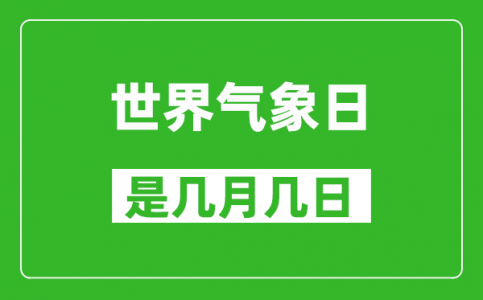 世界气象日

是几月几日